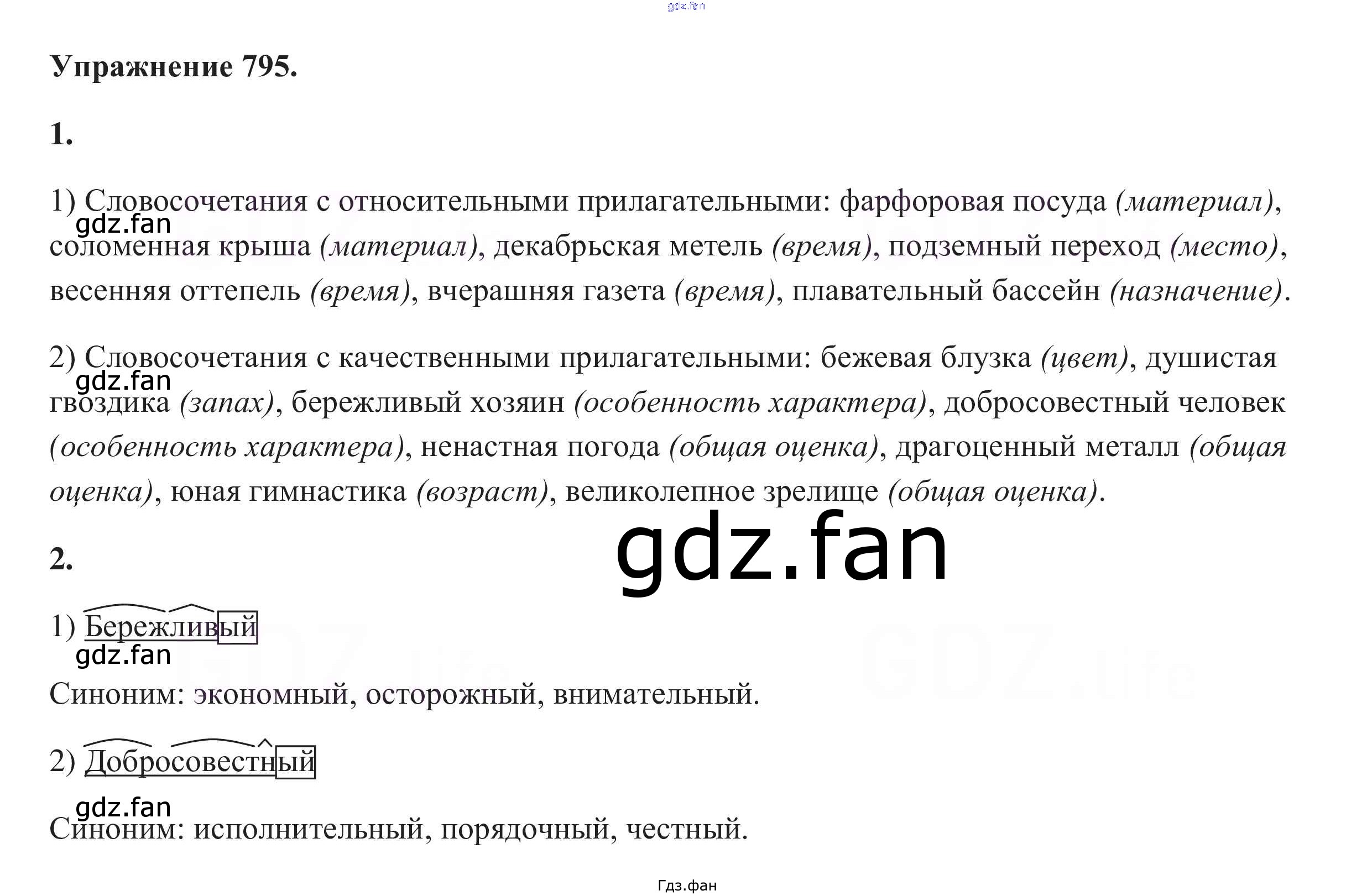 Упражнение 795.

1.

1) Словосочетания с относительными прилагательными: фарфоровая посуда (материал), соломенная крыша (материал), декабрьская метель (время), подземный переход (место), весенняя оттепель (время), вчерашняя газета (время), плавательный бассейн (назначение).

2) Словосочетания с качественными прилагательными: бежевая блузка (цвет), душистая гвоздика (запах), бережливый хозяин (особенность характера), добросовестный человек (особенность характера), ненастная погода (общая оценка), драгоценный металл (общая оценка), юная гимнастика (возраст), великолепное зрелище (общая оценка).

2.

1) Бережливый

Синоним: экономный, осторожный, внимательный.

2) Добросовестный

Синоним: исполнительный, порядочный, честный.

Гдз.фан

gdz.fan

GDZ.life